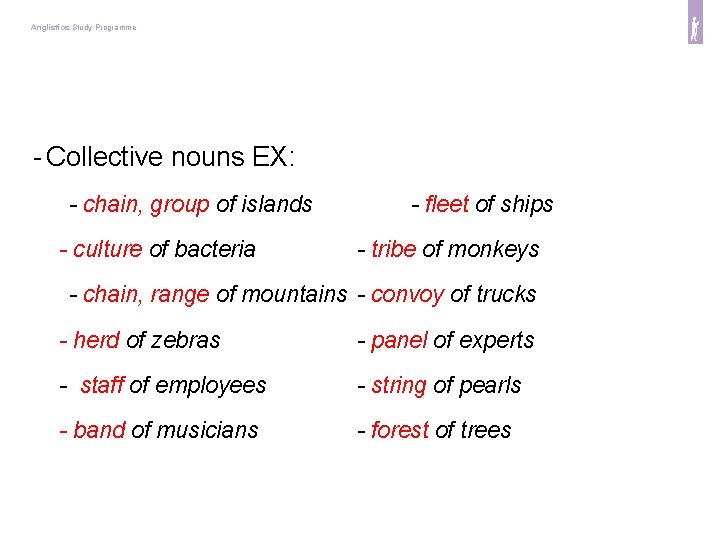 Anglistics Study Programme

- Collective nouns EX:

- chain, group of islands
- culture of bacteria
- chain, range of mountains
- herd of zebras
- staff of employees
- band of musicians

- fleet of ships
- tribe of monkeys
- convoy of trucks
- panel of experts
- string of pearls
- forest of trees